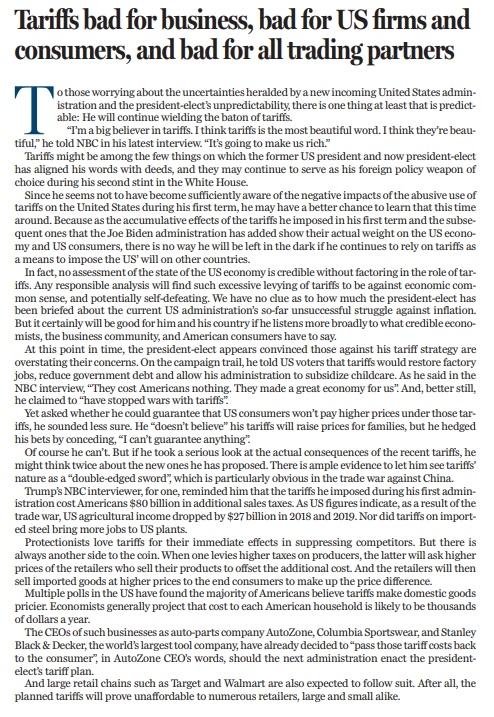 Tariffs bad for business, bad for US firms and consumers, and bad for all trading partners

To those worrying about the uncertainties heralded by a new incoming United States administration and the president-elect's unpredictability, there is one thing at least that is predictable: He will continue wielding the baton of tariffs.

"I'm a big believer in tariffs. I think tariffs is the most beautiful word. I think they're beautiful," he told NBC in his latest interview. "It's going to make us rich."

Tariffs might be among the few things on which the former US president and now president-elect has aligned his words with deeds, and they may continue to serve as his foreign policy weapon of choice during his second stint in the White House.

Since he seems not to have become sufficiently aware of the negative impacts of the abusive use of tariffs on the United States during his first term, he may have a better chance to learn that this time around. Because as the accumulative effects of the tariffs he imposed in his first term and the subsequent ones that the Joe Biden administration has added show their actual weight on the US economy and US consumers, there is no way he will be left in the dark if he continues to rely on tariffs as a means to impose the US' will on other countries.

In fact, no assessment of the state of the US economy is credible without factoring in the role of tariffs. Any responsible analysis will find such excessive levying of tariffs to be against economic common sense, and potentially self-defeating. We have no clue as to how much the president-elect has been briefed about the current US administration's so-far unsuccessful struggle against inflation. But it certainly will be good for him and his country if he listens more broadly to what credible economists, the business community, and American consumers have to say.

At this point in time, the president-elect appears convinced those against his tariff strategy are overstating their concerns. On the campaign trail, he told US voters that tariffs would restore factory jobs, reduce government debt and allow his administration to subsidize childcare. As he said in the NBC interview, "They cost Americans nothing. They made a great economy for us". And, better still, he claimed to "have stopped wars with tariffs".

Yet asked whether he could guarantee that US consumers won't pay higher prices under those tariffs, he sounded less sure. He "doesn't believe" his tariffs will raise prices for families, but he hedged his bets by conceding, "I can't guarantee anything".

Of course he can't. But if he took a serious look at the actual consequences of the recent tariffs, he might think twice about the new ones he has proposed. There is ample evidence to let him see tariffs' nature as a "double-edged sword", which is particularly obvious in the trade war against China.

Trump's NBC interviewer, for one, reminded him that the tariffs he imposed during his first administration cost Americans $80 billion in additional sales taxes. As US figures indicate, as a result of the trade war, US agricultural income dropped by $27 billion in 2018 and 2019. Nor did tariffs on imported steel bring more jobs to US plants.

Protectionists love tariffs for their immediate effects in suppressing competitors. But there is always another side to the coin. When one levies higher taxes on producers, the latter will ask higher prices of the retailers who sell their products to offset the additional cost. And the retailers will then sell imported goods at higher prices to the end consumers to make up the price difference.

Multiple polls in the US have found the majority of Americans believe tariffs make domestic goods pricier. Economists generally project that cost to each American household is likely to be thousands of dollars a year.

The CEOs of such businesses as auto-parts company AutoZone, Columbia Sportswear, and Stanley Black & Decker, the world's largest tool company, have already decided to "pass those tariff costs back to the consumer", in AutoZone CEO's words, should the next administration enact the president-elect's tariff plan.

And large retail chains such as Target and Walmart are also expected to follow suit. After all, the planned tariffs will prove unaffordable to numerous retailers, large and small alike.